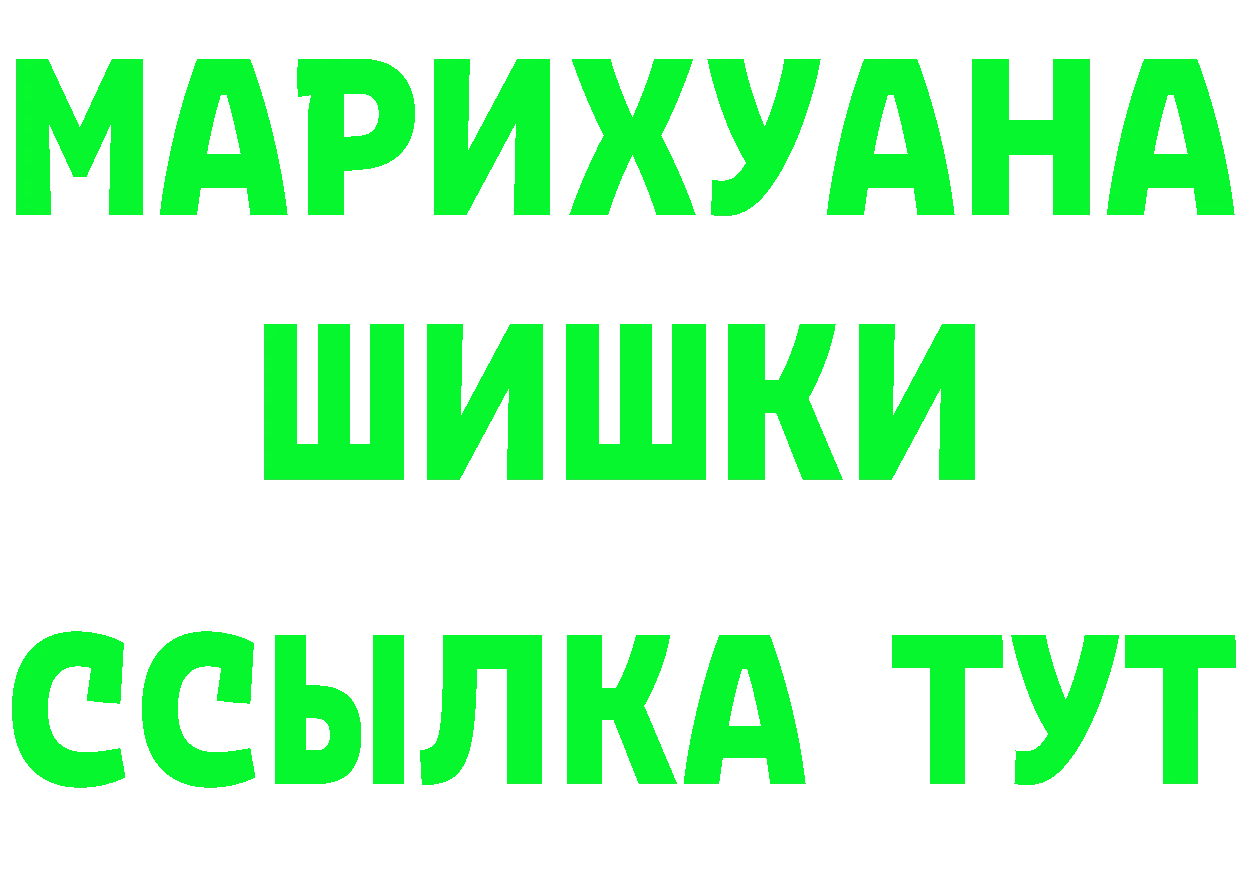 МАРИХУАНА
ШИШКИ
ССЫЛКА ТУТ